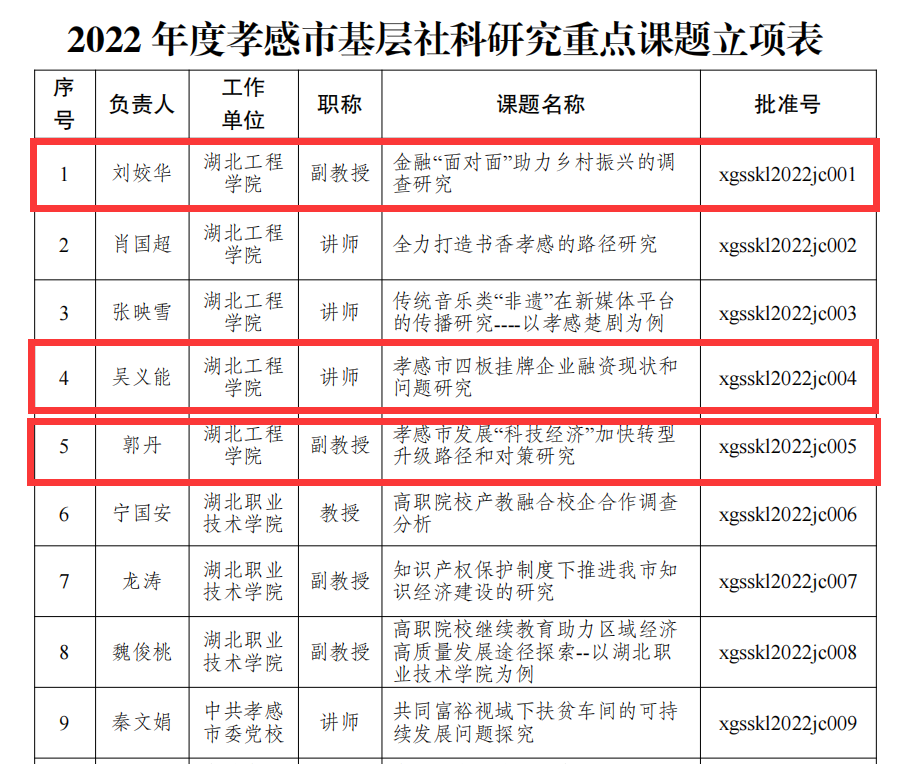 2022年度孝感市基层社科研究重点课题立项表

| 序号 | 负责人 | 工作单位 | 职称 | 课题名称 | 批准号 |
|---|---|---|---|---|---|
| 1 | 刘姣华 | 湖北工程学院 | 副教授 | 金融“面对面”助力乡村振兴的调查研究 | xgsskl2022jc001 |
| 2 | 肖国超 | 湖北工程学院 | 讲师 | 全力打造书香孝感的路径研究 | xgsskl2022jc002 |
| 3 | 张映雪 | 湖北工程学院 | 讲师 | 传统音乐类“非遗”在新媒体平台的传播研究----以孝感楚剧为例 | xgsskl2022jc003 |
| 4 | 吴义能 | 湖北工程学院 | 讲师 | 孝感市四板挂牌企业融资现状和问题研究 | xgsskl2022jc004 |
| 5 | 郭丹 | 湖北工程学院 | 副教授 | 孝感市发展“科技经济”加快转型升级路径和对策研究 | xgsskl2022jc005 |
| 6 | 宁国安 | 湖北职业技术学院 | 教授 | 高职院校产教融合校企合作调查分析 | xgsskl2022jc006 |
| 7 | 龙涛 | 湖北职业技术学院 | 副教授 | 知识产权保护制度下推进我市知识经济建设的研究 | xgsskl2022jc007 |
| 8 | 魏俊桃 | 湖北职业技术学院 | 副教授 | 高职院校继续教育助力区域经济高质量发展途径探索--以湖北职业技术学院为例 | xgsskl2022jc008 |
| 9 | 秦文娟 | 中共孝感市委党校 | 讲师 | 共同富裕视域下扶贫车间的可持续发展问题探究 | xgsskl2022jc009 |